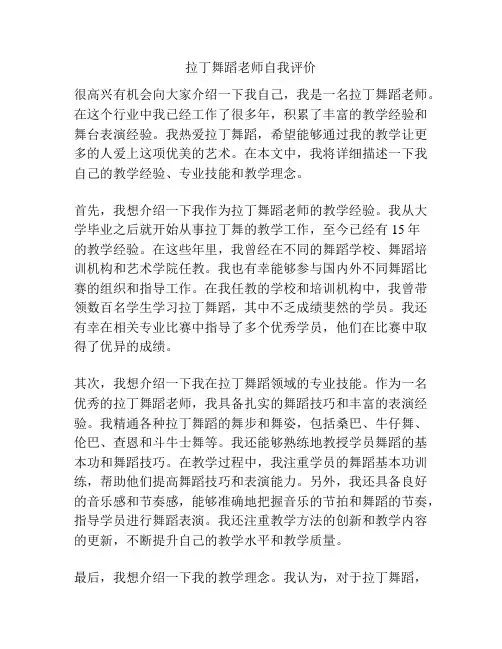 拉丁舞蹈老师自我评价

很高兴有机会向大家介绍一下我自己，我是一名拉丁舞蹈老师。在这个行业中我已经工作了很多年，积累了丰富的教学经验和舞台表演经验。我热爱拉丁舞蹈，希望能够通过我的教学让更多的人爱上这项优美的艺术。在本文中，我将详细描述一下我自己的教学经验、专业技能和教学理念。

首先，我想介绍一下我作为拉丁舞蹈老师的教学经验。我从大学毕业之后就开始从事拉丁舞的教学工作，至今已经有 15 年的教学经验。在这些年里，我曾经在不同的舞蹈学校、舞蹈培训机构和艺术学院任教。我也有幸能够参与国内外不同舞蹈比赛的组织和指导工作。在我任教的学校和培训机构中，我曾带领数百名学生学习拉丁舞蹈，其中不乏成绩斐然的学员。我还有幸在相关专业比赛中指导了多个优秀学员，他们在比赛中取得了优异的成绩。

其次，我想介绍一下我在拉丁舞蹈领域的专业技能。作为一名优秀的拉丁舞蹈老师，我具备扎实的舞蹈技巧和丰富的表演经验。我精通各种拉丁舞蹈的舞步和舞姿，包括桑巴、牛仔舞、伦巴、查恩和斗牛士舞等。我还能够熟练地教授学员舞蹈的基本功和舞蹈技巧。在教学过程中，我注重学员的舞蹈基本功训练，帮助他们提高舞蹈技巧和表演能力。另外，我还具备良好的音乐感和节奏感，能够准确地把握音乐的节拍和舞蹈的节奏，指导学员进行舞蹈表演。我还注重教学方法的创新和教学内容的更新，不断提升自己的教学水平和教学质量。

最后，我想介绍一下我的教学理念。我认为，对于拉丁舞蹈，